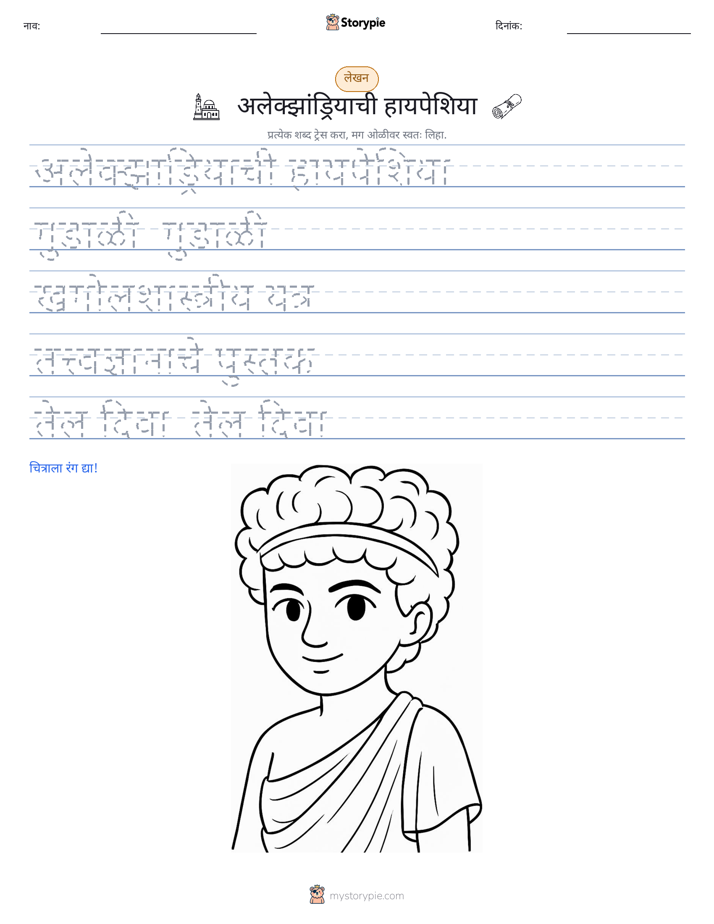 नाव: ____ Storypie दिनांक: ____

लेखन

अलेक्झांड्रियाची हायपेशिया

प्रत्येक शब्द ट्रेस करा, मग ओळीवर स्वतः लिहा.

अलेक्झांड्रियाची हायपेशिया

गुंडाळी गुंडाळी

खगोलशास्त्रीय यंत्र

तत्त्वज्ञानाचे पुस्तक

तेल दिवा तेल दिवा

चित्राला रंग द्या!

mystorypie.com